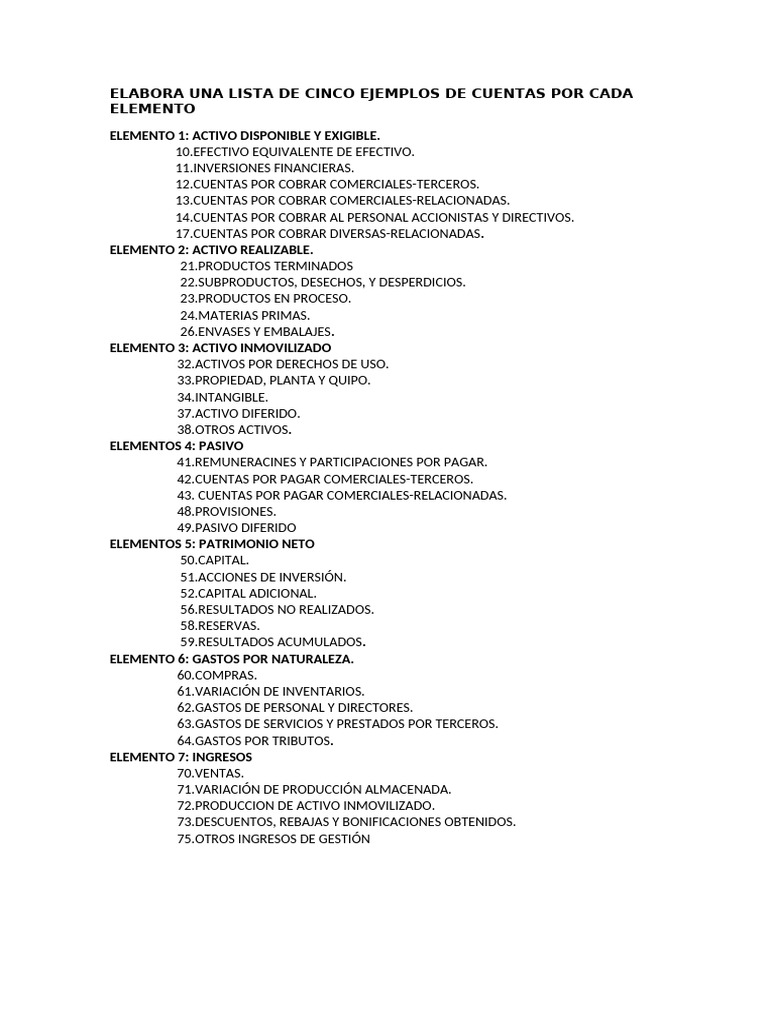 ELABORA UNA LISTA DE CINCO EJEMPLOS DE CUENTAS POR CADA ELEMENTO

ELEMENTO 1: ACTIVO DISPONIBLE Y EXIGIBLE.
10.EFECTIVO EQUIVALENTE DE EFECTIVO.
11.INVERSIONES FINANCIERAS.
12.CUENTAS POR COBRAR COMERCIALES-TERCEROS.
13.CUENTAS POR COBRAR COMERCIALES-RELACIONADAS.
14.CUENTAS POR COBRAR AL PERSONAL ACCIONISTAS Y DIRECTIVOS.
17.CUENTAS POR COBRAR DIVERSAS-RELACIONADAS.
ELEMENTO 2: ACTIVO REALIZABLE.
21.PRODUCTOS TERMINADOS
22.SUBPRODUCTOS, DESECHOS, Y DESPERDICIOS.
23.PRODUCTOS EN PROCESO.
24.MATERIAS PRIMAS.
26.ENVASES Y EMBALAJES.
ELEMENTO 3: ACTIVO INMOVILIZADO
32.ACTIVOS POR DERECHOS DE USO.
33.PROPIEDAD, PLANTA Y QUIPO.
34.INTANGIBLE.
37.ACTIVO DIFERIDO.
38.OTROS ACTIVOS.
ELEMENTOS 4: PASIVO
41.REMUNERACINES Y PARTICIPACIONES POR PAGAR.
42.CUENTAS POR PAGAR COMERCIALES-TERCEROS.
43. CUENTAS POR PAGAR COMERCIALES-RELACIONADAS.
48.PROVISIONES.
49.PASIVO DIFERIDO
ELEMENTOS 5: PATRIMONIO NETO
50.CAPITAL.
51.ACCIONES DE INVERSIÓN.
52.CAPITAL ADICIONAL.
56.RESULTADOS NO REALIZADOS.
58.RESERVAS.
59.RESULTADOS ACUMULADOS.
ELEMENTO 6: GASTOS POR NATURALEZA.
60.COMPRAS.
61.VARIACIÓN DE INVENTARIOS.
62.GASTOS DE PERSONAL Y DIRECTORES.
63.GASTOS DE SERVICIOS Y PRESTADOS POR TERCEROS.
64.GASTOS POR TRIBUTOS.
ELEMENTO 7: INGRESOS
70.VENTAS.
71.VARIACIÓN DE PRODUCCIÓN ALMACENADA.
72.PRODUCCION DE ACTIVO INMOVILIZADO.
73.DESCUENTOS, REBAJAS Y BONIFICACIONES OBTENIDOS.
75.OTROS INGRESOS DE GESTIÓN